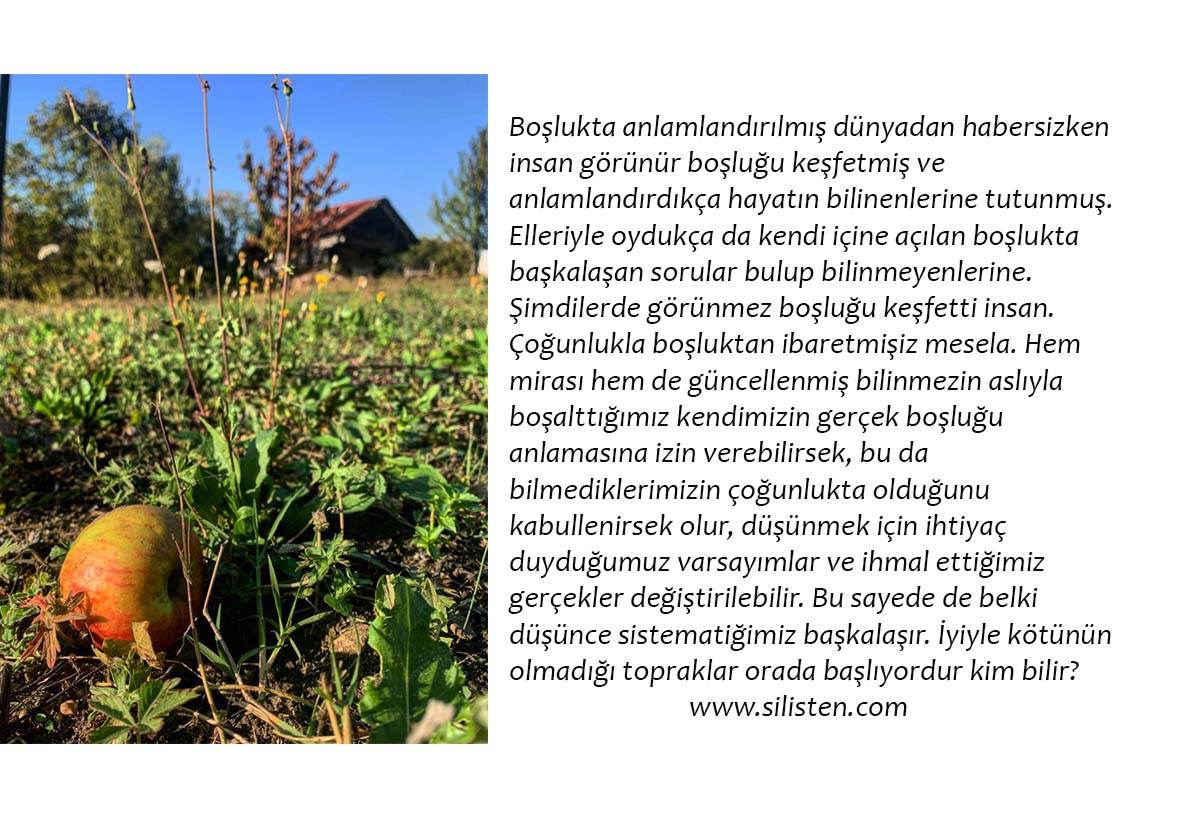 Boşlukta anlamlandırılmış dünyadan habersizken insan görünür boşluğu keşfetmiş ve anlamlandırdıkça hayatın bilinenlerine tutunmuş. Elleriyle oydukça da kendi içine açılan boşlukta başkalaşan sorular bulup bilinmeyenlerine. Şimdilerde görünmez boşluğu keşfetti insan. Çoğunlukla boşluktan ibaretmişiz mesela. Hem mirası hem de güncellenmiş bilinmezin aslıyla boşalttığımız kendimizin gerçek boşluğu anlamasına izin verebilirsek, bu da bilmediklerimizin çoğunlukta olduğunu kabullenirsek olur, düşünmek için ihtiyaç duyduğumuz varsayımlar ve ihmal ettiğimiz gerçekler değiştirilebilir. Bu sayede de belki düşünce sistematiğimiz başkalaşır. İyiyle kötünün olmadığı topraklar orada başlıyordur kim bilir?
www.silisten.com